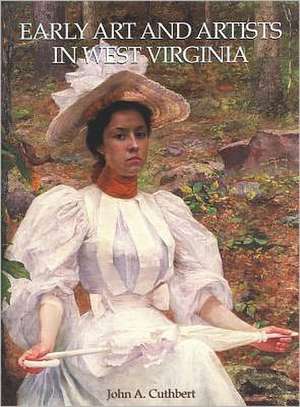 EARLY ART AND ARTISTS IN WEST VIRGINIA

John A. Cuthbert